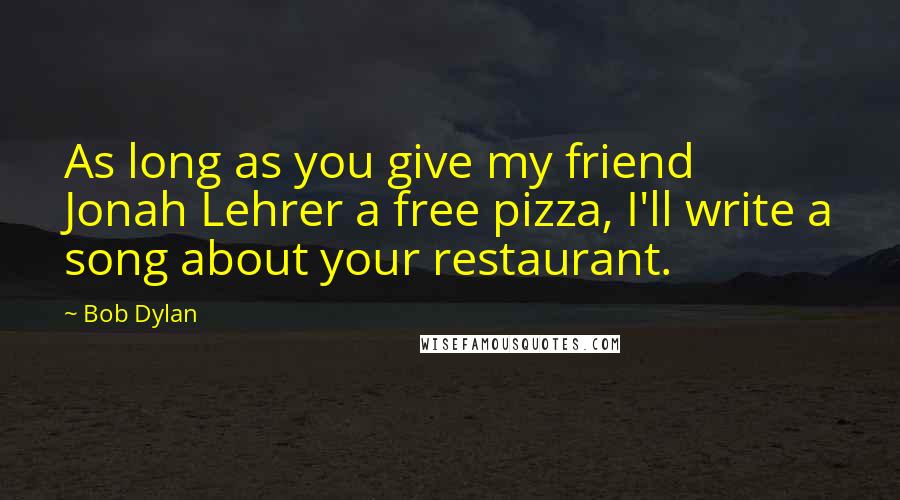 As long as you give my friend Jonah Lehrer a free pizza, I'll write a song about your restaurant.

~ Bob Dylan

WISEFAMOUSQUOTES.COM